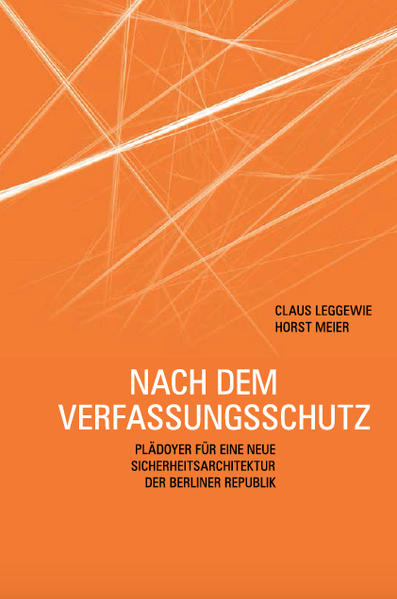 CLAUS LEGGEWIE
HORST MEIER

NACH DEM VERFASSUNGSSCHUTZ

PLÄDOYER FÜR EINE NEUE SICHERHEITSARCHITEKTUR DER BERLINER REPUBLIK